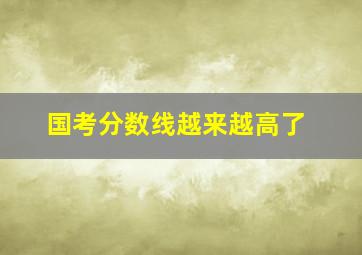 国考分数线越来越高了